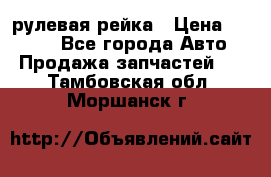 рулевая рейка   Цена
Все города Авто
Продажа запчастей
Тамбовская обл
Моршанск г

http://Объявлений.сайт